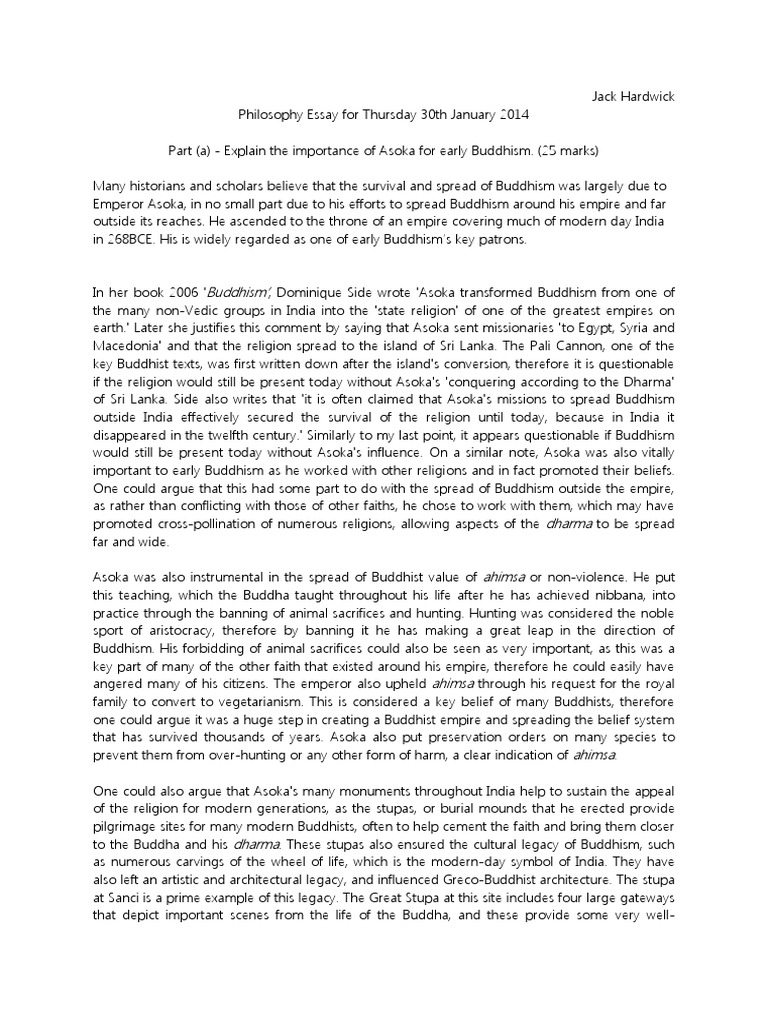 Jack Hardwick

Philosophy Essay for Thursday 30th January 2014

Part (a) - Explain the importance of Asoka for early Buddhism. (25 marks)

Many historians and scholars believe that the survival and spread of Buddhism was largely due to Emperor Asoka, in no small part due to his efforts to spread Buddhism around his empire and far outside its reaches. He ascended to the throne of an empire covering much of modern day India in 268BCE. His is widely regarded as one of early Buddhism's key patrons.

In her book 2006 'Buddhism', Dominique Side wrote 'Asoka transformed Buddhism from one of the many non-Vedic groups in India into the 'state religion' of one of the greatest empires on earth.' Later she justifies this comment by saying that Asoka sent missionaries 'to Egypt, Syria and Macedonia' and that the religion spread to the island of Sri Lanka. The Pali Cannon, one of the key Buddhist texts, was first written down after the island's conversion, therefore it is questionable if the religion would still be present today without Asoka's 'conquering according to the Dharma' of Sri Lanka. Side also writes that 'it is often claimed that Asoka's missions to spread Buddhism outside India effectively secured the survival of the religion until today, because in India it disappeared in the twelfth century.' Similarly to my last point, it appears questionable if Buddhism would still be present today without Asoka's influence. On a similar note, Asoka was also vitally important to early Buddhism as he worked with other religions and in fact promoted their beliefs. One could argue that this had some part to do with the spread of Buddhism outside the empire, as rather than conflicting with those of other faiths, he chose to work with them, which may have promoted cross-pollination of numerous religions, allowing aspects of the dharma to be spread far and wide.

Asoka was also instrumental in the spread of Buddhist value of ahimsa or non-violence. He put this teaching, which the Buddha taught throughout his life after he has achieved nibbana, into practice through the banning of animal sacrifices and hunting. Hunting was considered the noble sport of aristocracy, therefore by banning it he has making a great leap in the direction of Buddhism. His forbidding of animal sacrifices could also be seen as very important, as this was a key part of many of the other faith that existed around his empire, therefore he could easily have angered many of his citizens. The emperor also upheld ahimsa through his request for the royal family to convert to vegetarianism. This is considered a key belief of many Buddhists, therefore one could argue it was a huge step in creating a Buddhist empire and spreading the belief system that has survived thousands of years. Asoka also put preservation orders on many species to prevent them from over-hunting or any other form of harm, a clear indication of ahimsa.

One could also argue that Asoka's many monuments throughout India help to sustain the appeal of the religion for modern generations, as the stupas, or burial mounds that he erected provide pilgrimage sites for many modern Buddhists, often to help cement the faith and bring them closer to the Buddha and his dharma. These stupas also ensured the cultural legacy of Buddhism, such as numerous carvings of the wheel of life, which is the modern-day symbol of India. They have also left an artistic and architectural legacy, and influenced Greco-Buddhist architecture. The stupa at Sanci is a prime example of this legacy. The Great Stupa at this site includes four large gateways that depict important scenes from the life of the Buddha, and these provide some very well-